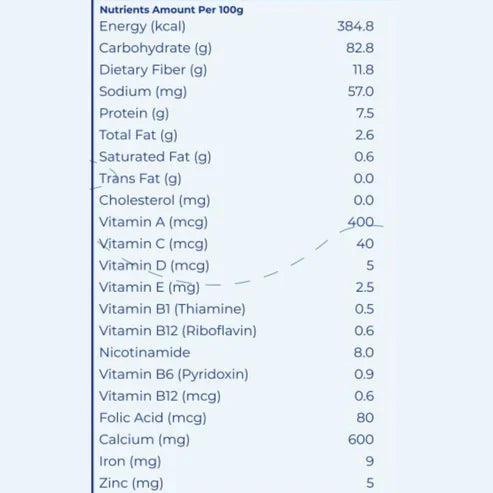 Nutrients Amount Per 100g
Energy (kcal) 384.8
Carbohydrate (g) 82.8
Dietary Fiber (g) 11.8
Sodium (mg) 57.0
Protein (g) 7.5
Total Fat (g) 2.6
Saturated Fat (g) 0.6
Trans Fat (g) 0.0
Cholesterol (mg) 0.0
Vitamin A (mcg) 400
Vitamin C (mcg) 40
Vitamin D (mcg) 5
Vitamin E (mg) 2.5
Vitamin B1 (Thiamine) 0.5
Vitamin B12 (Riboflavin) 0.6
Nicotinamide 8.0
Vitamin B6 (Pyridoxin) 0.9
Vitamin B12 (mcg) 0.6
Folic Acid (mcg) 80
Calcium (mg) 600
Iron (mg) 9
Zinc (mg) 5